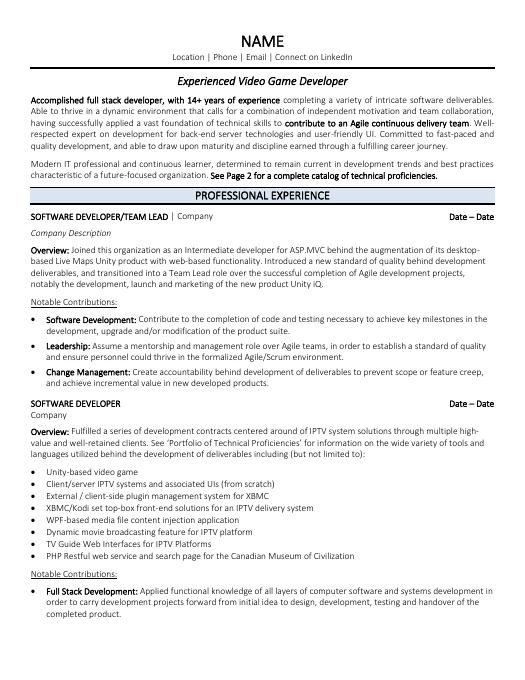 NAME
Location | Phone | Email | Connect on LinkedIn

Experienced Video Game Developer

Accomplished full stack developer, with 14+ years of experience completing a variety of intricate software deliverables. Able to thrive in a dynamic environment that calls for a combination of independent motivation and team collaboration, having successfully applied a vast foundation of technical skills to contribute to an Agile continuous delivery team. Well-respected expert on development for back-end server technologies and user-friendly UI. Committed to fast-paced and quality development, and able to draw upon maturity and discipline earned through a fulfilling career journey.

Modern IT professional and continuous learner, determined to remain current in development trends and best practices characteristic of a future-focused organization. See Page 2 for a complete catalog of technical proficiencies.

PROFESSIONAL EXPERIENCE

SOFTWARE DEVELOPER/TEAM LEAD | Company Date – Date

Company Description

Overview: Joined this organization as an Intermediate developer for ASP.MVC behind the augmentation of its desktop-based Live Maps Unity product with web-based functionality. Introduced a new standard of quality behind development deliverables, and transitioned into a Team Lead role over the successful completion of Agile development projects, notably the development, launch and marketing of the new product Unity iQ.

Notable Contributions:

• Software Development: Contribute to the completion of code and testing necessary to achieve key milestones in the development, upgrade and/or modification of the product suite.
• Leadership: Assume a mentorship and management role over Agile teams, in order to establish a standard of quality and ensure personnel could thrive in the formalized Agile/Scrum environment.
• Change Management: Create accountability behind development of deliverables to prevent scope or feature creep, and achieve incremental value in new developed products.

SOFTWARE DEVELOPER Date – Date
Company

Overview: Fulfilled a series of development contracts centered around of IPTV system solutions through multiple high-value and well-retained clients. See 'Portfolio of Technical Proficiencies' for information on the wide variety of tools and languages utilized behind the development of deliverables including (but not limited to):

• Unity-based video game
• Client/server IPTV systems and associated UIs (from scratch)
• External / client-side plugin management system for XBMC
• XBMC/Kodi set top-box front-end solutions for an IPTV delivery system
• WPF-based media file content injection application
• Dynamic movie broadcasting feature for IPTV platform
• TV Guide Web Interfaces for IPTV Platforms
• PHP Restful web service and search page for the Canadian Museum of Civilization

Notable Contributions:

• Full Stack Development: Applied functional knowledge of all layers of computer software and systems development in order to carry development projects forward from initial idea to design, development, testing and handover of the completed product.